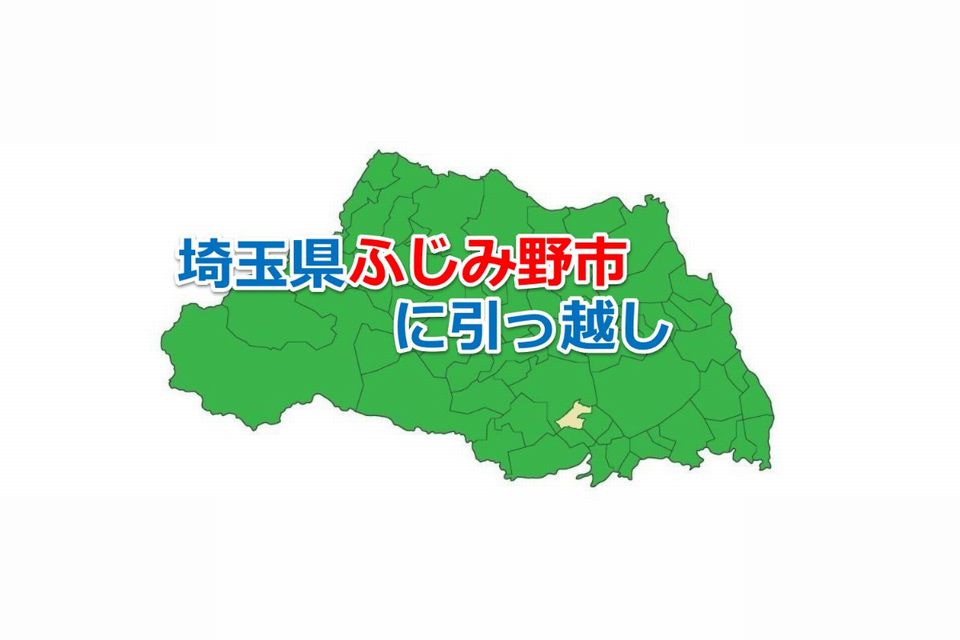 埼玉県ふじみ野市
に引っ越し